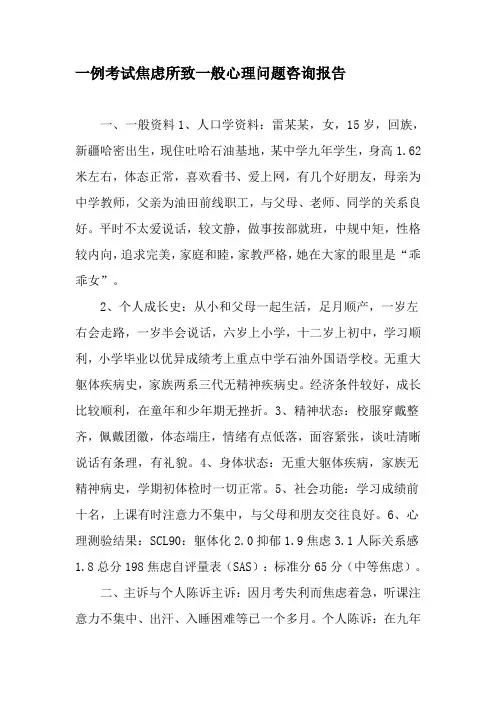 一例考试焦虑所致一般心理问题咨询报告

一、一般资料 1、人口学资料：雷某某，女，15 岁，回族，新疆哈密出生，现住吐哈石油基地，某中学九年学生，身高 1.62 米左右，体态正常，喜欢看书、爱上网，有几个好朋友，母亲为中学教师，父亲为油田前线职工，与父母、老师、同学的关系良好。平时不太爱说话，较文静，做事按部就班，中规中矩，性格较内向，追求完美，家庭和睦，家教严格，她在大家的眼里是“乖乖女”。

2、个人成长史：从小和父母一起生活，足月顺产，一岁左右会走路，一岁半会说话，六岁上小学，十二岁上初中，学习顺利，小学毕业以优异成绩考上重点中学石油外国语学校。无重大躯体疾病史，家族两系三代无精神疾病史。经济条件较好，成长比较顺利，在童年和少年期无挫折。3、精神状态：校服穿戴整齐，佩戴团徽，体态端庄，情绪有点低落，面容紧张，谈吐清晰说话有条理，有礼貌。4、身体状态：无重大躯体疾病，家族无精神病史，学期初体检时一切正常。5、社会功能：学习成绩前十名，上课有时注意力不集中，与父母和朋友交往良好。6、心理测验结果：SCL90：躯体化 2.0 抑郁 1.9 焦虑 3.1 人际关系感 1.8 总分 198 焦虑自评量表（SAS）：标准分 65 分（中等焦虑）。

二、主诉与个人陈诉主诉：因月考失利而焦虑着急，听课注意力不集中、出汗、入睡困难等已一个多月。个人陈诉：在九年